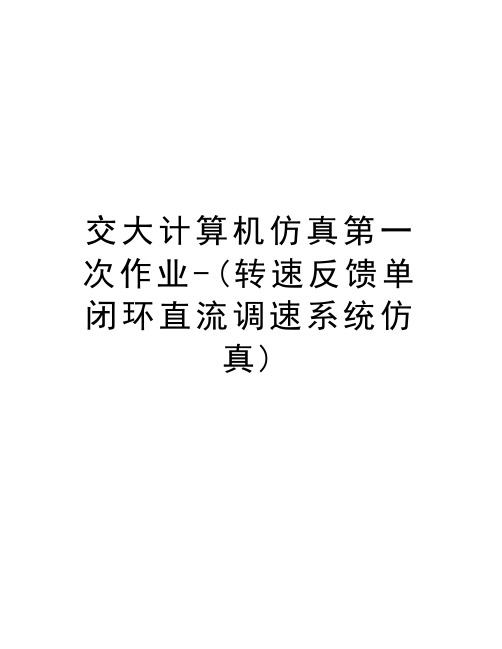 交大计算机仿真第一次作业-(转速反馈单闭环直流调速系统仿真)